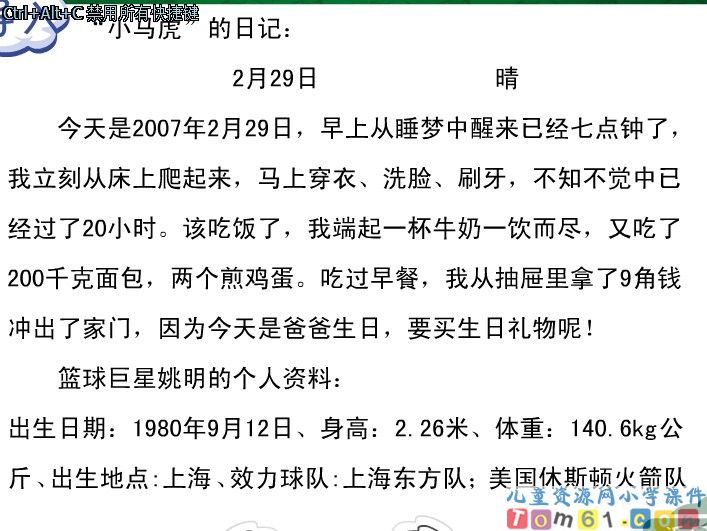 Ctrl+Alt+C禁用所有快捷键

“小马虎”的日记：

2月29日 晴

今天是2007年2月29日，早上从睡梦中醒来已经七点钟了，我立刻从床上爬起来，马上穿衣、洗脸、刷牙，不知不觉中已经过了20小时。该吃饭了，我端起一杯牛奶一饮而尽，又吃了200千克面包，两个煎鸡蛋。吃过早餐，我从抽屉里拿了9角钱冲出了家门，因为今天是爸爸生日，要买生日礼物呢！

篮球巨星姚明的个人资料：

出生日期：1980年9月12日、身高：2.26米、体重：140.6kg公斤、出生地点:上海、效力球队:上海东方队；美国休斯顿火箭队

儿童资源网小学课件
Tom61.com